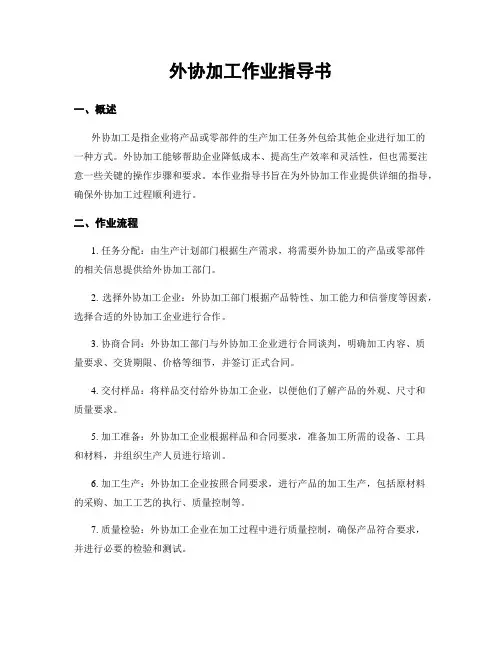 外协加工作业指导书

一、概述

外协加工是指企业将产品或零部件的生产加工任务外包给其他企业进行加工的一种方式。外协加工能够帮助企业降低成本、提高生产效率和灵活性，但也需要注意一些关键的操作步骤和要求。本作业指导书旨在为外协加工作业提供详细的指导，确保外协加工过程顺利进行。

二、作业流程

1. 任务分配：由生产计划部门根据生产需求，将需要外协加工的产品或零部件的相关信息提供给外协加工部门。

2. 选择外协加工企业：外协加工部门根据产品特性、加工能力和信誉度等因素，选择合适的外协加工企业进行合作。

3. 协商合同：外协加工部门与外协加工企业进行合同谈判，明确加工内容、质量要求、交货期限、价格等细节，并签订正式合同。

4. 交付样品：将样品交付给外协加工企业，以便他们了解产品的外观、尺寸和质量要求。

5. 加工准备：外协加工企业根据样品和合同要求，准备加工所需的设备、工具和材料，并组织生产人员进行培训。

6. 加工生产：外协加工企业按照合同要求，进行产品的加工生产，包括原材料的采购、加工工艺的执行、质量控制等。

7. 质量检验：外协加工企业在加工过程中进行质量控制，确保产品符合要求，并进行必要的检验和测试。